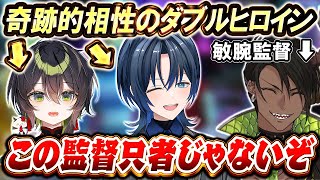 奇跡的相性のダブルヒロイン

敏腕監督

この監督只者じゃないぞ